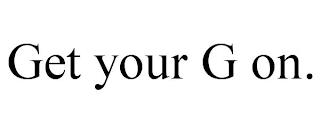 Get your G on.